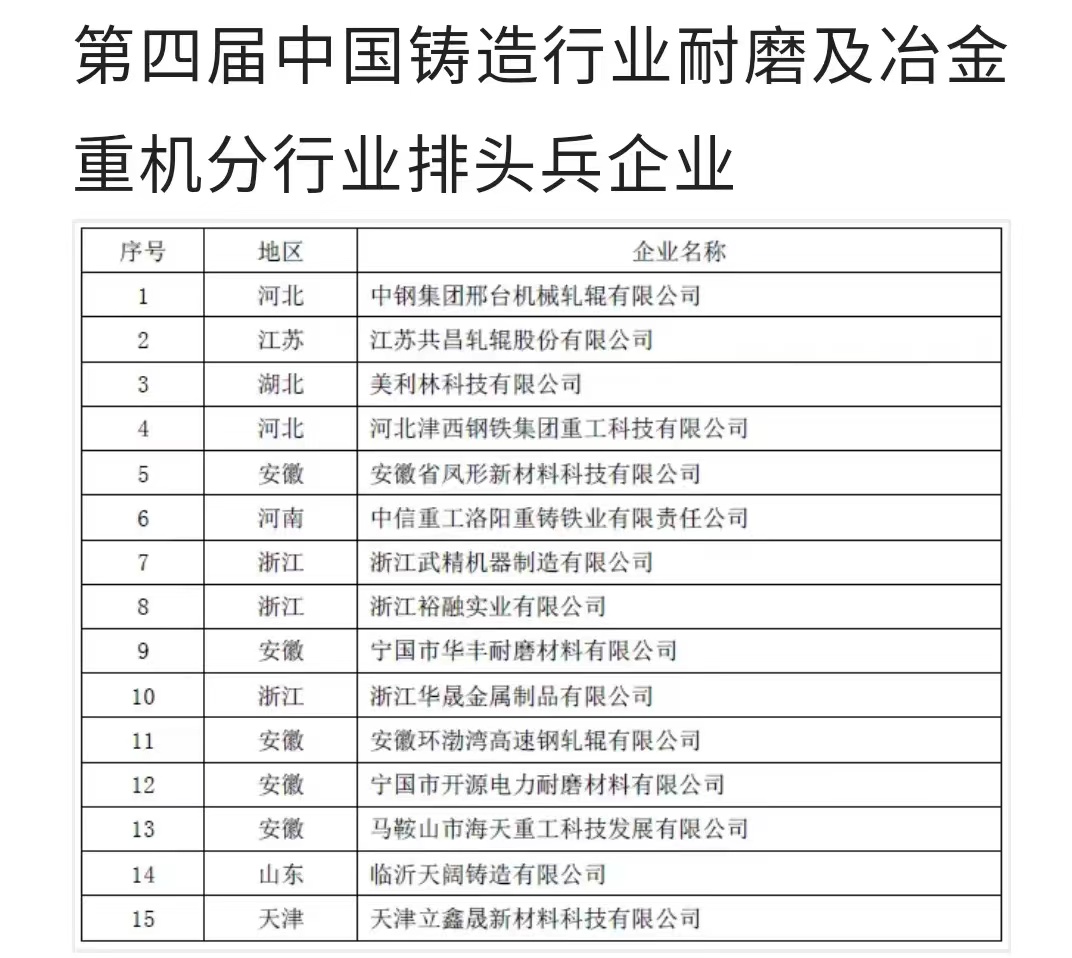 第四届中国铸造行业耐磨及冶金重机分行业排头兵企业

| 序号 | 地区 | 企业名称 |
|---|---|---|
| 1 | 河北 | 中钢集团邢台机械轧辊有限公司 |
| 2 | 江苏 | 江苏共昌轧辊股份有限公司 |
| 3 | 湖北 | 美利林科技有限公司 |
| 4 | 河北 | 河北津西钢铁集团重工科技有限公司 |
| 5 | 安徽 | 安徽省凤形新材料科技有限公司 |
| 6 | 河南 | 中信重工洛阳重铸铁业有限责任公司 |
| 7 | 浙江 | 浙江武精机器制造有限公司 |
| 8 | 浙江 | 浙江裕融实业有限公司 |
| 9 | 安徽 | 宁国市华丰耐磨材料有限公司 |
| 10 | 浙江 | 浙江华晟金属制品有限公司 |
| 11 | 安徽 | 安徽环渤湾高速钢轧辊有限公司 |
| 12 | 安徽 | 宁国市开源电力耐磨材料有限公司 |
| 13 | 安徽 | 马鞍山市海天重工科技发展有限公司 |
| 14 | 山东 | 临沂天阔铸造有限公司 |
| 15 | 天津 | 天津立鑫晟新材料科技有限公司 |